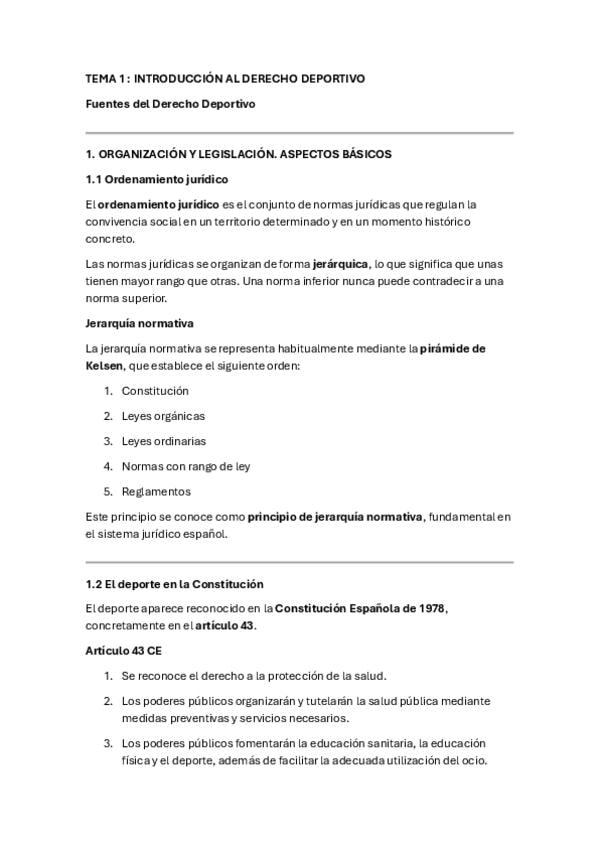 TEMA 1 : INTRODUCCIÓN AL DERECHO DEPORTIVO

Fuentes del Derecho Deportivo

1. ORGANIZACIÓN Y LEGISLACIÓN. ASPECTOS BÁSICOS

1.1 Ordenamiento jurídico

El ordenamiento jurídico es el conjunto de normas jurídicas que regulan la convivencia social en un territorio determinado y en un momento histórico concreto.

Las normas jurídicas se organizan de forma jerárquica, lo que significa que unas tienen mayor rango que otras. Una norma inferior nunca puede contradecir a una norma superior.

Jerarquía normativa

La jerarquía normativa se representa habitualmente mediante la pirámide de Kelsen, que establece el siguiente orden:

1. Constitución
2. Leyes orgánicas
3. Leyes ordinarias
4. Normas con rango de ley
5. Reglamentos

Este principio se conoce como principio de jerarquía normativa, fundamental en el sistema jurídico español.

1.2 El deporte en la Constitución

El deporte aparece reconocido en la Constitución Española de 1978, concretamente en el artículo 43.

Artículo 43 CE

1. Se reconoce el derecho a la protección de la salud.
2. Los poderes públicos organizarán y tutelarán la salud pública mediante medidas preventivas y servicios necesarios.
3. Los poderes públicos fomentarán la educación sanitaria, la educación física y el deporte, además de facilitar la adecuada utilización del ocio.